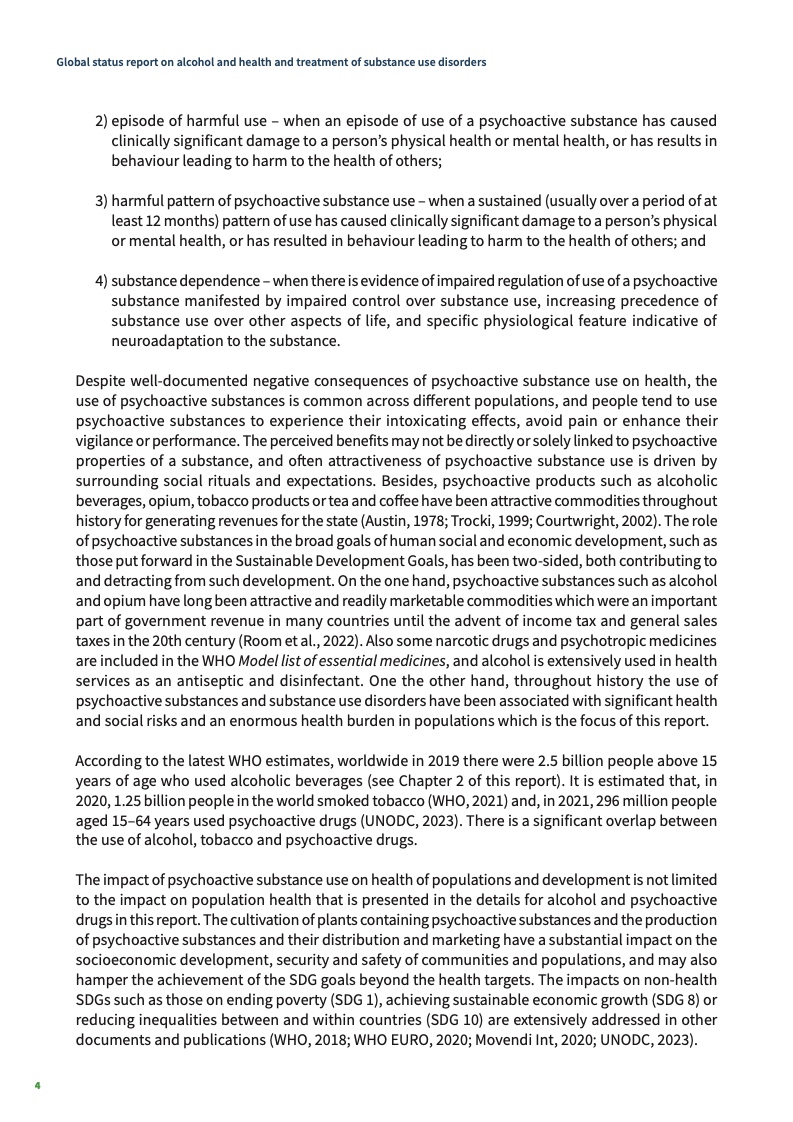 Global status report on alcohol and health and treatment of substance use disorders

2) episode of harmful use – when an episode of use of a psychoactive substance has caused clinically significant damage to a person's physical health or mental health, or has results in behaviour leading to harm to the health of others;

3) harmful pattern of psychoactive substance use – when a sustained (usually over a period of at least 12 months) pattern of use has caused clinically significant damage to a person's physical or mental health, or has resulted in behaviour leading to harm to the health of others; and

4) substance dependence – when there is evidence of impaired regulation of use of a psychoactive substance manifested by impaired control over substance use, increasing precedence of substance use over other aspects of life, and specific physiological feature indicative of neuroadaptation to the substance.

Despite well-documented negative consequences of psychoactive substance use on health, the use of psychoactive substances is common across different populations, and people tend to use psychoactive substances to experience their intoxicating effects, avoid pain or enhance their vigilance or performance. The perceived benefits may not be directly or solely linked to psychoactive properties of a substance, and often attractiveness of psychoactive substance use is driven by surrounding social rituals and expectations. Besides, psychoactive products such as alcoholic beverages, opium, tobacco products or tea and coffee have been attractive commodities throughout history for generating revenues for the state (Austin, 1978; Trocki, 1999; Courtwright, 2002). The role of psychoactive substances in the broad goals of human social and economic development, such as those put forward in the Sustainable Development Goals, has been two-sided, both contributing to and detracting from such development. On the one hand, psychoactive substances such as alcohol and opium have long been attractive and readily marketable commodities which were an important part of government revenue in many countries until the advent of income tax and general sales taxes in the 20th century (Room et al., 2022). Also some narcotic drugs and psychotropic medicines are included in the WHO Model list of essential medicines, and alcohol is extensively used in health services as an antiseptic and disinfectant. One the other hand, throughout history the use of psychoactive substances and substance use disorders have been associated with significant health and social risks and an enormous health burden in populations which is the focus of this report.

According to the latest WHO estimates, worldwide in 2019 there were 2.5 billion people above 15 years of age who used alcoholic beverages (see Chapter 2 of this report). It is estimated that, in 2020, 1.25 billion people in the world smoked tobacco (WHO, 2021) and, in 2021, 296 million people aged 15–64 years used psychoactive drugs (UNODC, 2023). There is a significant overlap between the use of alcohol, tobacco and psychoactive drugs.

The impact of psychoactive substance use on health of populations and development is not limited to the impact on population health that is presented in the details for alcohol and psychoactive drugs in this report. The cultivation of plants containing psychoactive substances and the production of psychoactive substances and their distribution and marketing have a substantial impact on the socioeconomic development, security and safety of communities and populations, and may also hamper the achievement of the SDG goals beyond the health targets. The impacts on non-health SDGs such as those on ending poverty (SDG 1), achieving sustainable economic growth (SDG 8) or reducing inequalities between and within countries (SDG 10) are extensively addressed in other documents and publications (WHO, 2018; WHO EURO, 2020; Movendi Int, 2020; UNODC, 2023).

4